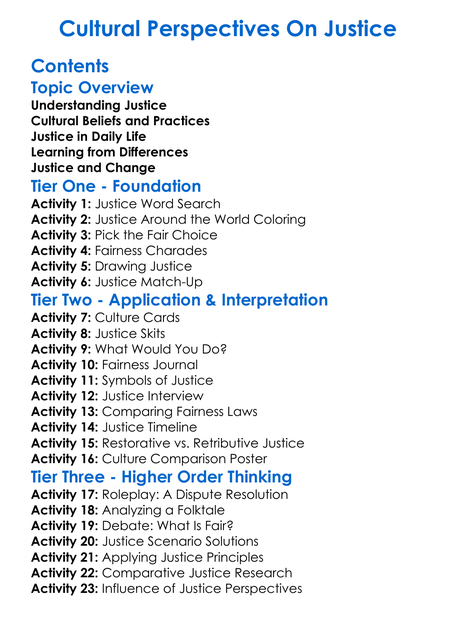 Cultural Perspectives On Justice

Contents

Topic Overview

Understanding Justice
Cultural Beliefs and Practices
Justice in Daily Life
Learning from Differences
Justice and Change

Tier One - Foundation

Activity 1: Justice Word Search
Activity 2: Justice Around the World Coloring
Activity 3: Pick the Fair Choice
Activity 4: Fairness Charades
Activity 5: Drawing Justice
Activity 6: Justice Match-Up

Tier Two - Application & Interpretation

Activity 7: Culture Cards
Activity 8: Justice Skits
Activity 9: What Would You Do?
Activity 10: Fairness Journal
Activity 11: Symbols of Justice
Activity 12: Justice Interview
Activity 13: Comparing Fairness Laws
Activity 14: Justice Timeline
Activity 15: Restorative vs. Retributive Justice
Activity 16: Culture Comparison Poster

Tier Three - Higher Order Thinking

Activity 17: Roleplay: A Dispute Resolution
Activity 18: Analyzing a Folktale
Activity 19: Debate: What Is Fair?
Activity 20: Justice Scenario Solutions
Activity 21: Applying Justice Principles
Activity 22: Comparative Justice Research
Activity 23: Influence of Justice Perspectives